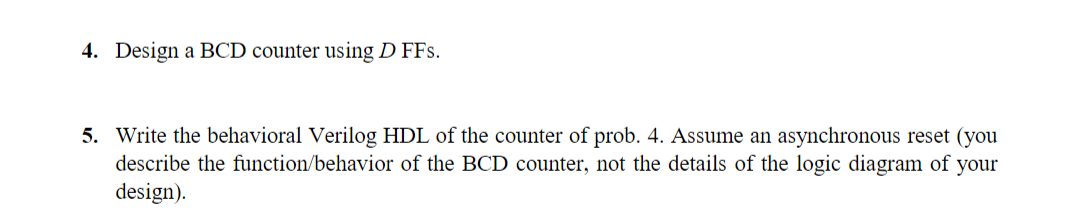 4. Design a BCD counter using $D$ FFs.

5. Write the behavioral Verilog HDL of the counter of prob. 4. Assume an asynchronous reset (you describe the function/behavior of the BCD counter, not the details of the logic diagram of your design).